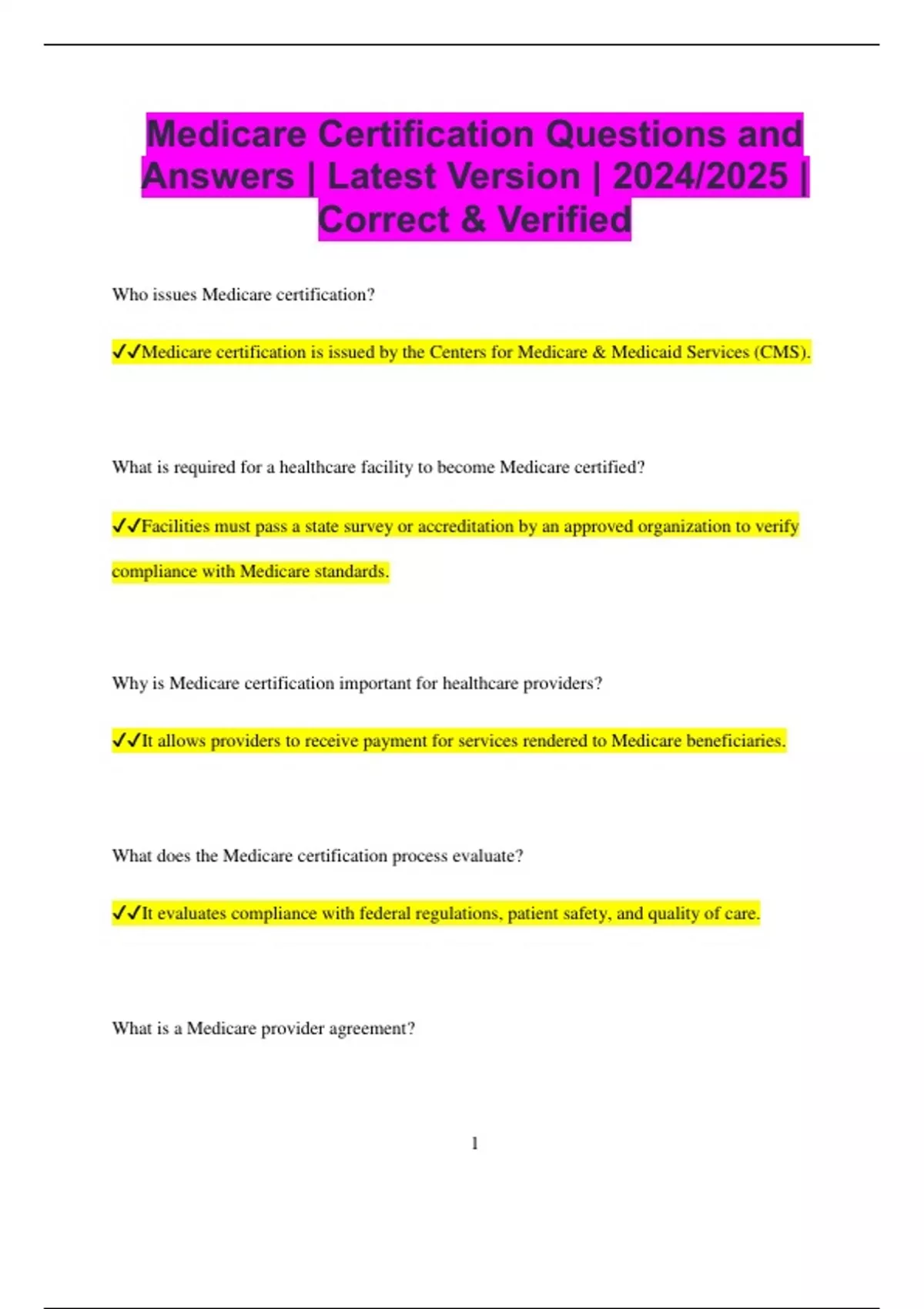 Medicare Certification Questions and Answers | Latest Version | 2024/2025 | Correct & Verified

Who issues Medicare certification?

✓✓Medicare certification is issued by the Centers for Medicare & Medicaid Services (CMS).

What is required for a healthcare facility to become Medicare certified?

✓✓Facilities must pass a state survey or accreditation by an approved organization to verify compliance with Medicare standards.

Why is Medicare certification important for healthcare providers?

✓✓It allows providers to receive payment for services rendered to Medicare beneficiaries.

What does the Medicare certification process evaluate?

✓✓It evaluates compliance with federal regulations, patient safety, and quality of care.

What is a Medicare provider agreement?

1